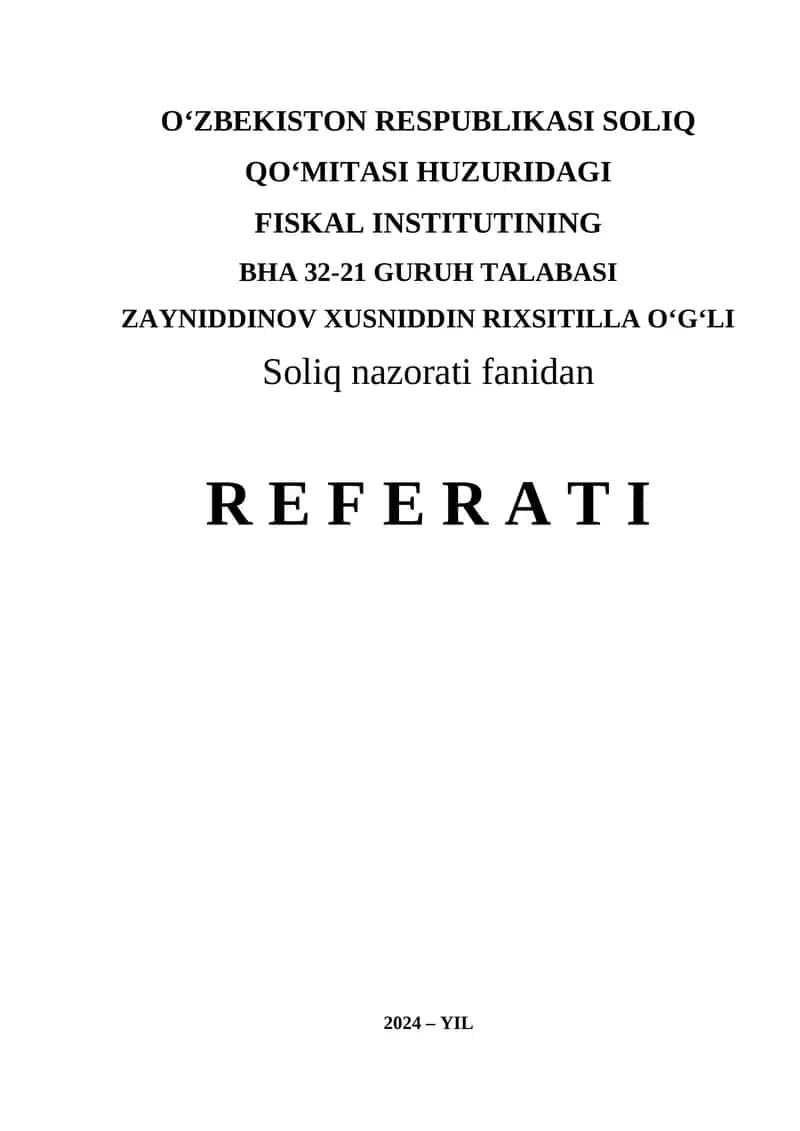 O'ZBEKISTON RESPUBLIKASI SOLIQ
QO'MITASI HUZURIDAGI
FISKAL INSTITUTINING
BHA 32-21 GURUH TALABASI
ZAYNIDDINOV XUSNIDDIN RIXSITILLA O'G'LI
Soliq nazorati fanidan

R E F E R A T I

2024 – YIL